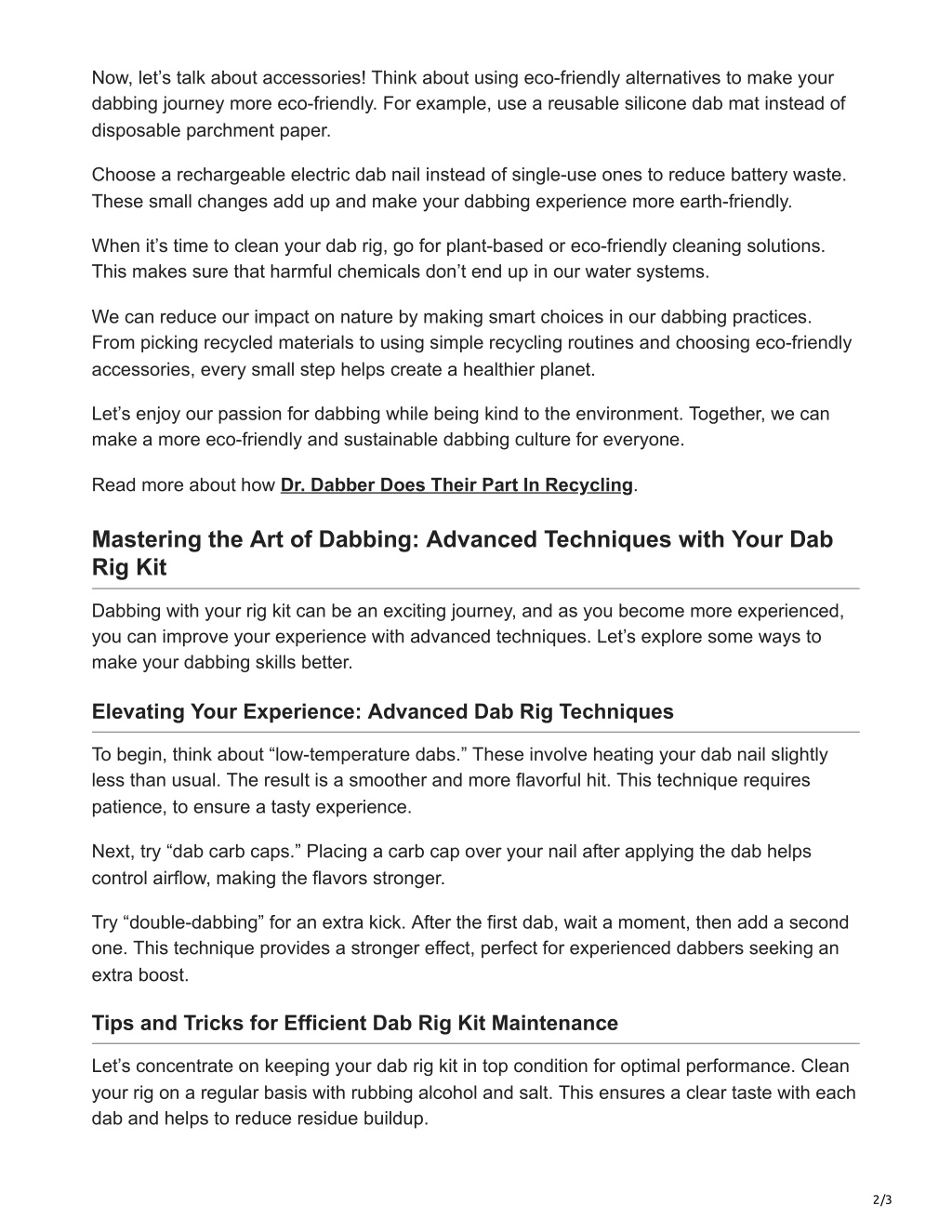 Now, let’s talk about accessories! Think about using eco-friendly alternatives to make your dabbing journey more eco-friendly. For example, use a reusable silicone dab mat instead of disposable parchment paper.

Choose a rechargeable electric dab nail instead of single-use ones to reduce battery waste. These small changes add up and make your dabbing experience more earth-friendly.

When it’s time to clean your dab rig, go for plant-based or eco-friendly cleaning solutions. This makes sure that harmful chemicals don’t end up in our water systems.

We can reduce our impact on nature by making smart choices in our dabbing practices. From picking recycled materials to using simple recycling routines and choosing eco-friendly accessories, every small step helps create a healthier planet.

Let’s enjoy our passion for dabbing while being kind to the environment. Together, we can make a more eco-friendly and sustainable dabbing culture for everyone.

Read more about how Dr. Dabber Does Their Part In Recycling.

Mastering the Art of Dabbing: Advanced Techniques with Your Dab Rig Kit

Dabbing with your rig kit can be an exciting journey, and as you become more experienced, you can improve your experience with advanced techniques. Let’s explore some ways to make your dabbing skills better.

Elevating Your Experience: Advanced Dab Rig Techniques

To begin, think about “low-temperature dabs.” These involve heating your dab nail slightly less than usual. The result is a smoother and more flavorful hit. This technique requires patience, to ensure a tasty experience.

Next, try “dab carb caps.” Placing a carb cap over your nail after applying the dab helps control airflow, making the flavors stronger.

Try “double-dabbing” for an extra kick. After the first dab, wait a moment, then add a second one. This technique provides a stronger effect, perfect for experienced dabbers seeking an extra boost.

Tips and Tricks for Efficient Dab Rig Kit Maintenance

Let’s concentrate on keeping your dab rig kit in top condition for optimal performance. Clean your rig on a regular basis with rubbing alcohol and salt. This ensures a clear taste with each dab and helps to reduce residue buildup.

2/3